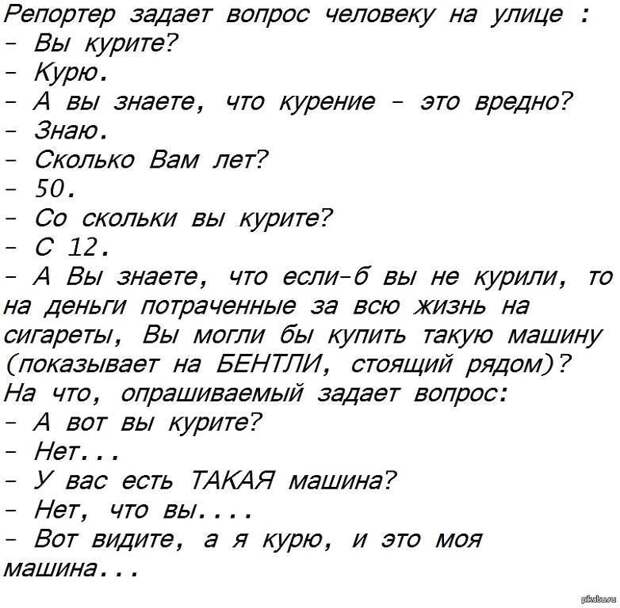 Репортер задает вопрос человеку на улице :
- Вы курите?
- Курю.
- А вы знаете, что курение - это вредно?
- Знаю.
- Сколько Вам лет?
- 50.
- Со скольки вы курите?
- С 12.
- А Вы знаете, что если-б вы не курили, то на деньги потраченные за всю жизнь на сигареты, Вы могли бы купить такую машину (показывает на БЕНТЛИ, стоящий рядом)?
На что, опрашиваемый задает вопрос:
- А вот вы курите?
- Нет...
- У вас есть ТАКАЯ машина?
- Нет, что вы....
- Вот видите, а я курю, и это моя машина...

pikabu.ru